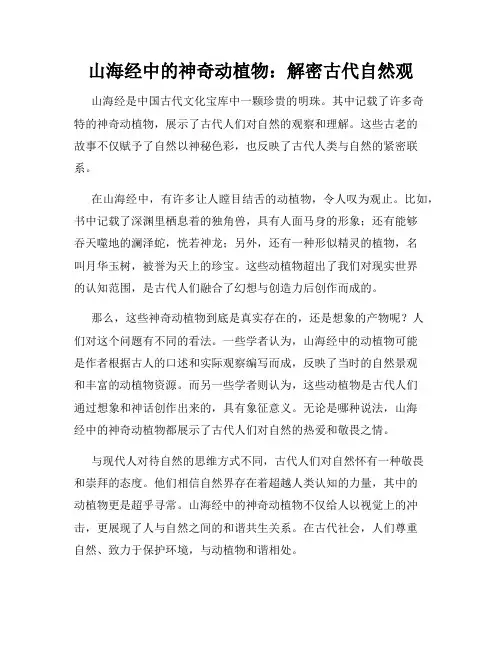 山海经中的神奇动植物：解密古代自然观

山海经是中国古代文化宝库中一颗珍贵的明珠。其中记载了许多奇特的神奇动植物，展示了古代人们对自然的观察和理解。这些古老的故事不仅赋予了自然以神秘色彩，也反映了古代人类与自然的紧密联系。

在山海经中，有许多让人瞠目结舌的动植物，令人叹为观止。比如，书中记载了深渊里栖息着的独角兽，具有人面马身的形象；还有能够吞天噬地的澜泽蛇，恍若神龙；另外，还有一种形似精灵的植物，名叫月华玉树，被誉为天上的珍宝。这些动植物超出了我们对现实世界的认知范围，是古代人们融合了幻想与创造力后创作而成的。

那么，这些神奇动植物到底是真实存在的，还是想象的产物呢？人们对这个问题有不同的看法。一些学者认为，山海经中的动植物可能是作者根据古人的口述和实际观察编写而成，反映了当时的自然景观和丰富的动植物资源。而另一些学者则认为，这些动植物是古代人们通过想象和神话创作出来的，具有象征意义。无论是哪种说法，山海经中的神奇动植物都展示了古代人们对自然的热爱和敬畏之情。

与现代人对待自然的思维方式不同，古代人们对自然怀有一种敬畏和崇拜的态度。他们相信自然界存在着超越人类认知的力量，其中的动植物更是超乎寻常。山海经中的神奇动植物不仅给人以视觉上的冲击，更展现了人与自然之间的和谐共生关系。在古代社会，人们尊重自然、致力于保护环境，与动植物和谐相处。